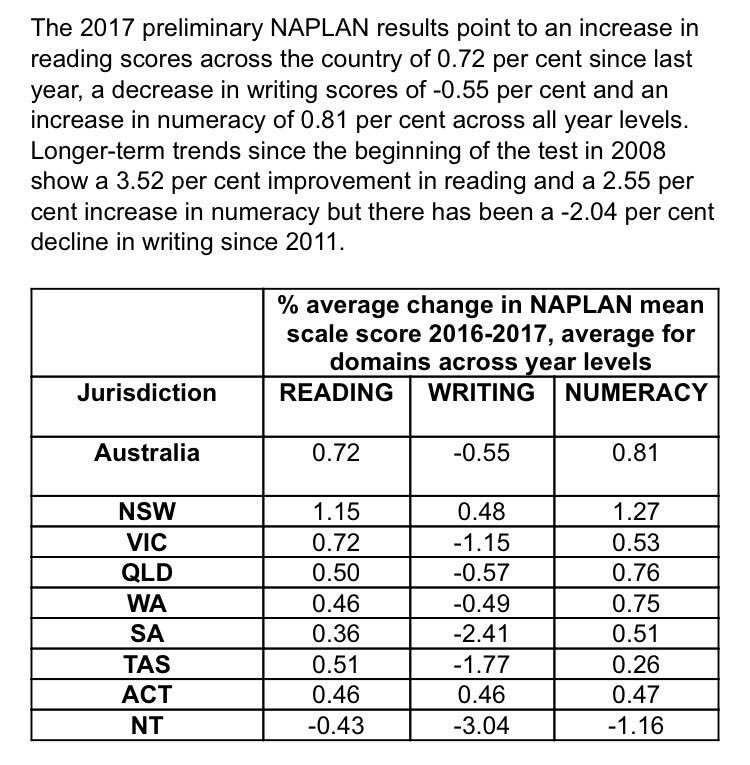 The 2017 preliminary NAPLAN results point to an increase in reading scores across the country of 0.72 per cent since last year, a decrease in writing scores of -0.55 per cent and an increase in numeracy of 0.81 per cent across all year levels. Longer-term trends since the beginning of the test in 2008 show a 3.52 per cent improvement in reading and a 2.55 per cent increase in numeracy but there has been a -2.04 per cent decline in writing since 2011.

| | % average change in NAPLAN mean scale score 2016-2017, average for domains across year levels | | |
|---|---|---|---|
| Jurisdiction | READING | WRITING | NUMERACY |
| Australia | 0.72 | -0.55 | 0.81 |
| NSW | 1.15 | 0.48 | 1.27 |
| VIC | 0.72 | -1.15 | 0.53 |
| QLD | 0.50 | -0.57 | 0.76 |
| WA | 0.46 | -0.49 | 0.75 |
| SA | 0.36 | -2.41 | 0.51 |
| TAS | 0.51 | -1.77 | 0.26 |
| ACT | 0.46 | 0.46 | 0.47 |
| NT | -0.43 | -3.04 | -1.16 |